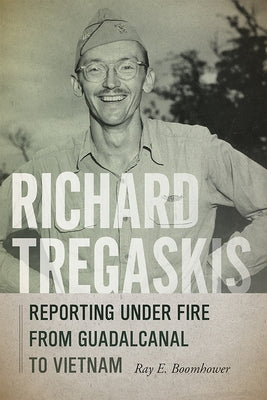 RICHARD TREGASKIS

REPORTING UNDER FIRE FROM GUADALCANAL TO VIETNAM

Ray E. Boomhower